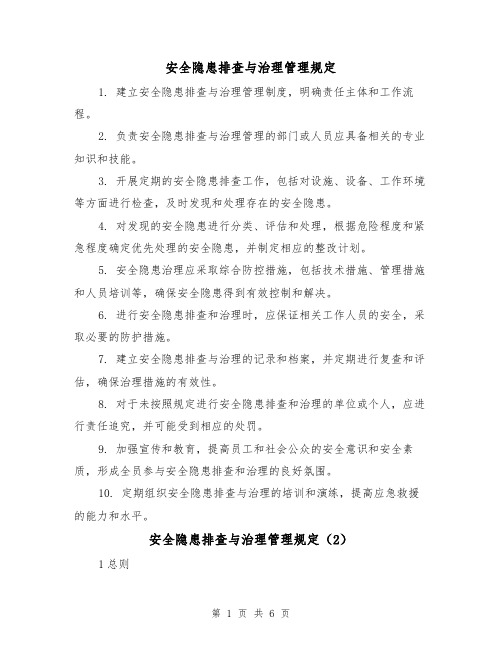 安全隐患排查与治理管理规定

1. 建立安全隐患排查与治理管理制度，明确责任主体和工作流程。

2. 负责安全隐患排查与治理管理的部门或人员应具备相关的专业知识和技能。

3. 开展定期的安全隐患排查工作，包括对设施、设备、工作环境等方面进行检查，及时发现和处理存在的安全隐患。

4. 对发现的安全隐患进行分类、评估和处理，根据危险程度和紧急程度确定优先处理的安全隐患，并制定相应的整改计划。

5. 安全隐患治理应采取综合防控措施，包括技术措施、管理措施和人员培训等，确保安全隐患得到有效控制和解决。

6. 进行安全隐患排查和治理时，应保证相关工作人员的安全，采取必要的防护措施。

7. 建立安全隐患排查与治理的记录和档案，并定期进行复查和评估，确保治理措施的有效性。

8. 对于未按照规定进行安全隐患排查和治理的单位或个人，应进行责任追究，并可能受到相应的处罚。

9. 加强宣传和教育，提高员工和社会公众的安全意识和安全素质，形成全员参与安全隐患排查和治理的良好氛围。

10. 定期组织安全隐患排查与治理的培训和演练，提高应急救援的能力和水平。

安全隐患排查与治理管理规定（2）

1 总则

第 1 页 共 6 页